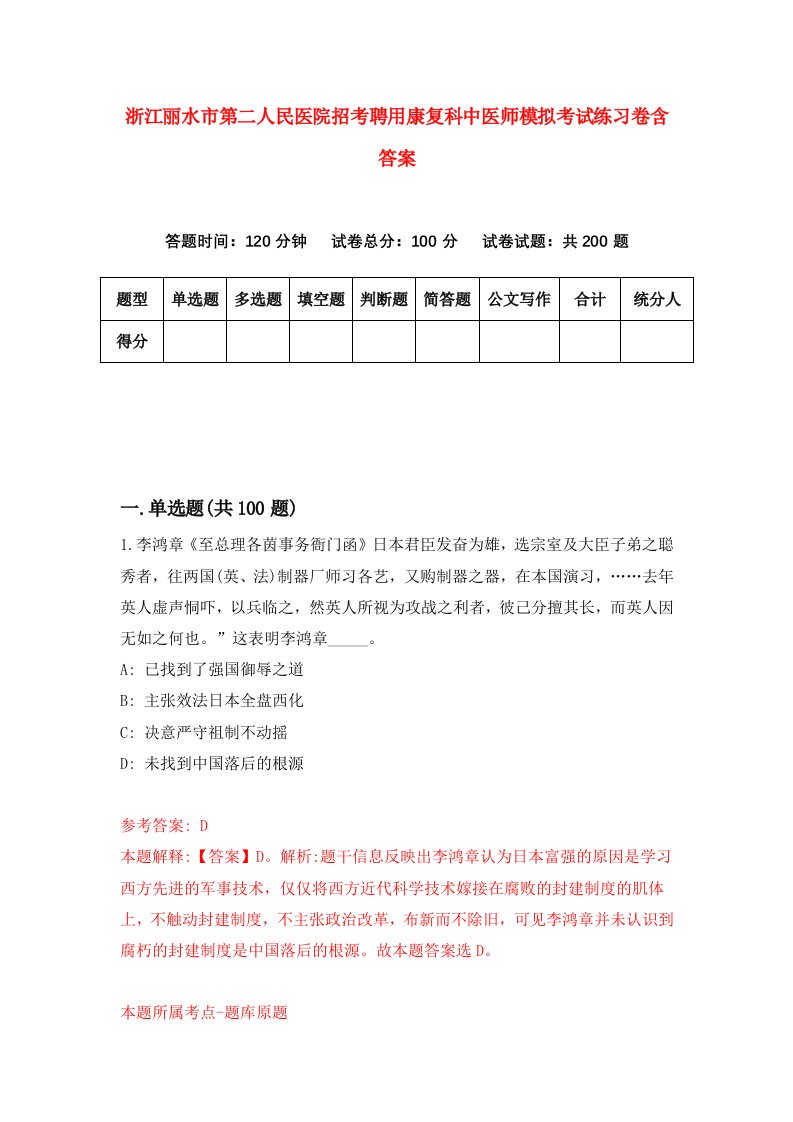 浙江丽水市第二人民医院招考聘用康复科中医师模拟考试练习卷含答案

答题时间：120 分钟　试卷总分：100 分　试卷试题：共 200 题

| 题型 | 单选题 | 多选题 | 填空题 | 判断题 | 简答题 | 公文写作 | 合计 | 统分人 |
|---|---|---|---|---|---|---|---|---|
| 得分 |  |  |  |  |  |  |  |  |

一.单选题(共 100 题)

1.李鸿章《至总理各茵事务衙门函》日本君臣发奋为雄，选宗室及大臣子弟之聪秀者，往两国(英、法)制器厂师习各艺，又购制器之器，在本国演习，……去年英人虚声恫吓，以兵临之，然英人所视为攻战之利者，彼己分擅其长，而英人因无如之何也。”这表明李鸿章_____。

A: 已找到了强国御辱之道

B: 主张效法日本全盘西化

C: 决意严守祖制不动摇

D: 未找到中国落后的根源

参考答案: D

本题解释:【答案】D。解析:题干信息反映出李鸿章认为日本富强的原因是学习西方先进的军事技术，仅仅将西方近代科学技术嫁接在腐败的封建制度的肌体上，不触动封建制度，不主张政治改革，布新而不除旧，可见李鸿章并未认识到腐朽的封建制度是中国落后的根源。故本题答案选 D。

本题所属考点-题库原题